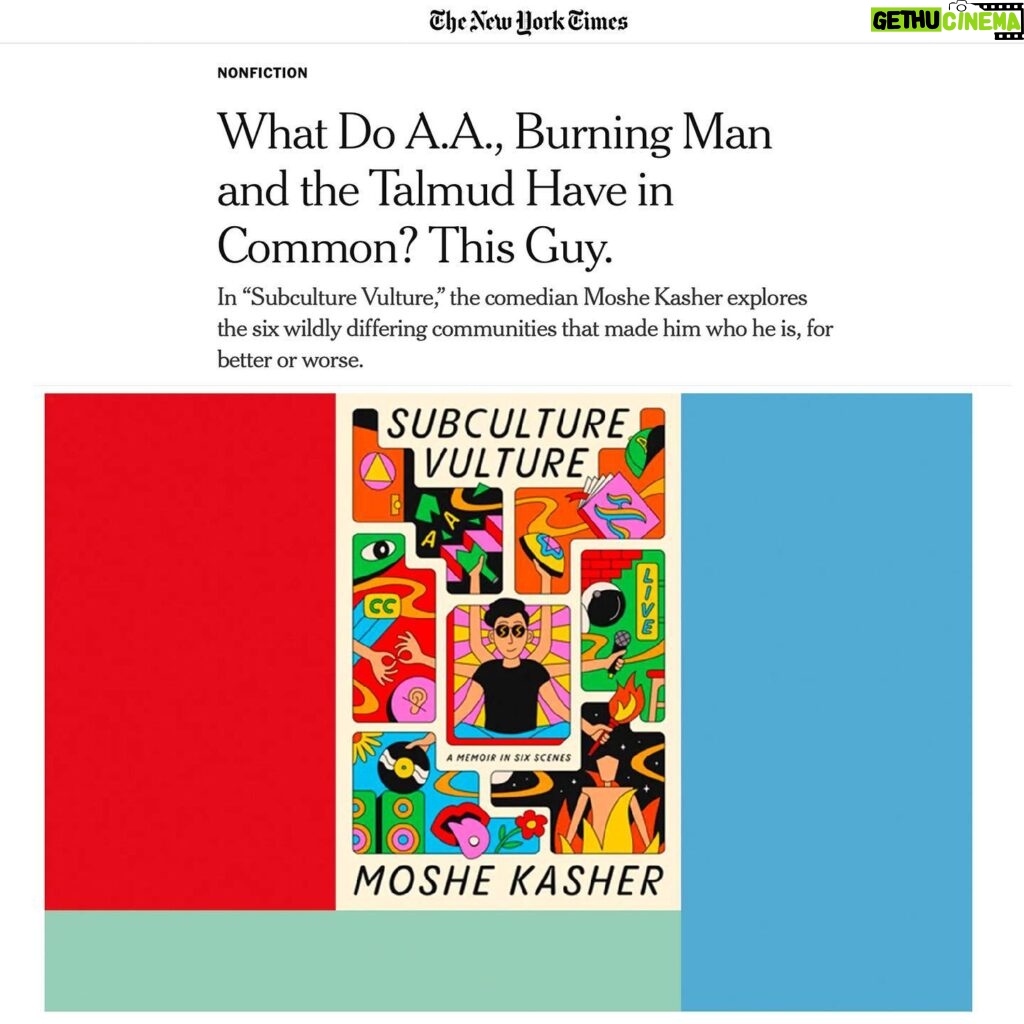 The New York Times

GETHU CINEMA

NONFICTION

What Do A.A., Burning Man and the Talmud Have in Common? This Guy.

In “Subculture Vulture,” the comedian Moshe Kasher explores the six wildly differing communities that made him who he is, for better or worse.

SUBCULTURE VULTURE

A A

CC

LIVE

A MEMOIR IN SIX SCENES

MOSHE KASHER